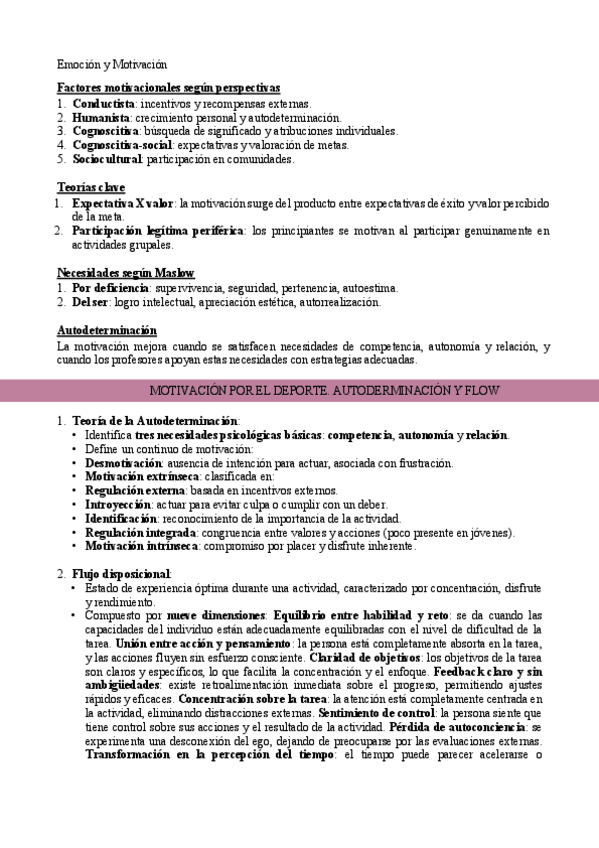 Emoción y Motivación

Factores motivacionales según perspectivas
1. Conductista: incentivos y recompensas externas.
2. Humanista: crecimiento personal y autodeterminación.
3. Cognoscitiva: búsqueda de significado y atribuciones individuales.
4. Cognoscitiva-social: expectativas y valoración de metas.
5. Sociocultural: participación en comunidades.

Teorías clave
1. Expectativa X valor: la motivación surge del producto entre expectativas de éxito y valor percibido de la meta.
2. Participación legítima periférica: los principiantes se motivan al participar genuinamente en actividades grupales.

Necesidades según Maslow
1. Por deficiencia: supervivencia, seguridad, pertenencia, autoestima.
2. Del ser: logro intelectual, apreciación estética, autorrealización.

Autodeterminación
La motivación mejora cuando se satisfacen necesidades de competencia, autonomía y relación, y cuando los profesores apoyan estas necesidades con estrategias adecuadas.

MOTIVACIÓN POR EL DEPORTE. AUTODERMINACIÓN Y FLOW

1. Teoría de la Autodeterminación:
• Identifica tres necesidades psicológicas básicas: competencia, autonomía y relación.
• Define un continuo de motivación:
• Desmotivación: ausencia de intención para actuar, asociada con frustración.
• Motivación extrínseca: clasificada en:
• Regulación externa: basada en incentivos externos.
• Introyección: actuar para evitar culpa o cumplir con un deber.
• Identificación: reconocimiento de la importancia de la actividad.
• Regulación integrada: congruencia entre valores y acciones (poco presente en jóvenes).
• Motivación intrínseca: compromiso por placer y disfrute inherente.

2. Flujo disposicional:
• Estado de experiencia óptima durante una actividad, caracterizado por concentración, disfrute y rendimiento.
• Compuesto por nueve dimensiones: Equilibrio entre habilidad y reto: se da cuando las capacidades del individuo están adecuadamente equilibradas con el nivel de dificultad de la tarea. Unión entre acción y pensamiento: la persona está completamente absorta en la tarea, y las acciones fluyen sin esfuerzo consciente. Claridad de objetivos: los objetivos de la tarea son claros y específicos, lo que facilita la concentración y el enfoque. Feedback claro y sin ambigüedades: existe retroalimentación inmediata sobre el progreso, permitiendo ajustes rápidos y eficaces. Concentración sobre la tarea: la atención está completamente centrada en la actividad, eliminando distracciones externas. Sentimiento de control: la persona siente que tiene control sobre sus acciones y el resultado de la actividad. Pérdida de autoconciencia: se experimenta una desconexión del ego, dejando de preocuparse por las evaluaciones externas. Transformación en la percepción del tiempo: el tiempo puede parecer acelerarse o